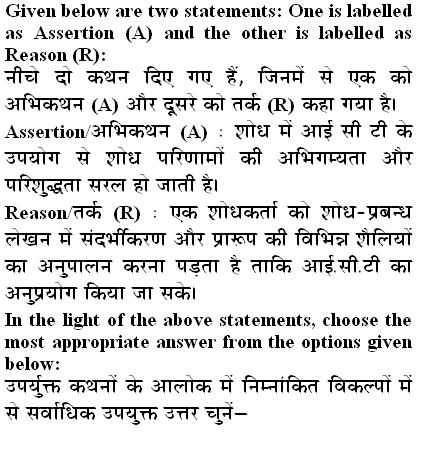 Given below are two statements: One is labelled as Assertion (A) and the other is labelled as Reason (R):
नीचे दो कथन दिए गए हैं, जिनमें से एक को अभिकथन (A) और दूसरे को तर्क (R) कहा गया है।

Assertion/अभिकथन (A) : शोध में आई सी टी के उपयोग से शोध परिणामों की अभिगम्यता और परिशुद्धता सरल हो जाती है।

Reason/तर्क (R) : एक शोधकर्ता को शोध-प्रबन्ध लेखन में संदर्भीकरण और प्रारूप की विभिन्न शैलियों का अनुपालन करना पड़ता है ताकि आई.सी.टी का अनुप्रयोग किया जा सके।

In the light of the above statements, choose the most appropriate answer from the options given below:
उपर्युक्त कथनों के आलोक में निम्नांकित विकल्पों में से सर्वाधिक उपयुक्त उत्तर चुनें–